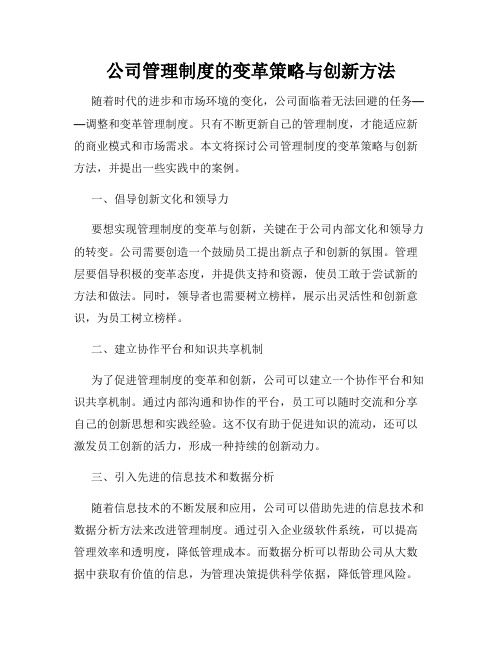 公司管理制度的变革策略与创新方法

随着时代的进步和市场环境的变化，公司面临着无法回避的任务——调整和变革管理制度。只有不断更新自己的管理制度，才能适应新的商业模式和市场需求。本文将探讨公司管理制度的变革策略与创新方法，并提出一些实践中的案例。

一、倡导创新文化和领导力

要想实现管理制度的变革与创新，关键在于公司内部文化和领导力的转变。公司需要创造一个鼓励员工提出新点子和创新的氛围。管理层要倡导积极的变革态度，并提供支持和资源，使员工敢于尝试新的方法和做法。同时，领导者也需要树立榜样，展示出灵活性和创新意识，为员工树立榜样。

二、建立协作平台和知识共享机制

为了促进管理制度的变革和创新，公司可以建立一个协作平台和知识共享机制。通过内部沟通和协作的平台，员工可以随时交流和分享自己的创新思想和实践经验。这不仅有助于促进知识的流动，还可以激发员工创新的活力，形成一种持续的创新动力。

三、引入先进的信息技术和数据分析

随着信息技术的不断发展和应用，公司可以借助先进的信息技术和数据分析方法来改进管理制度。通过引入企业级软件系统，可以提高管理效率和透明度，降低管理成本。而数据分析可以帮助公司从大数据中获取有价值的信息，为管理决策提供科学依据，降低管理风险。